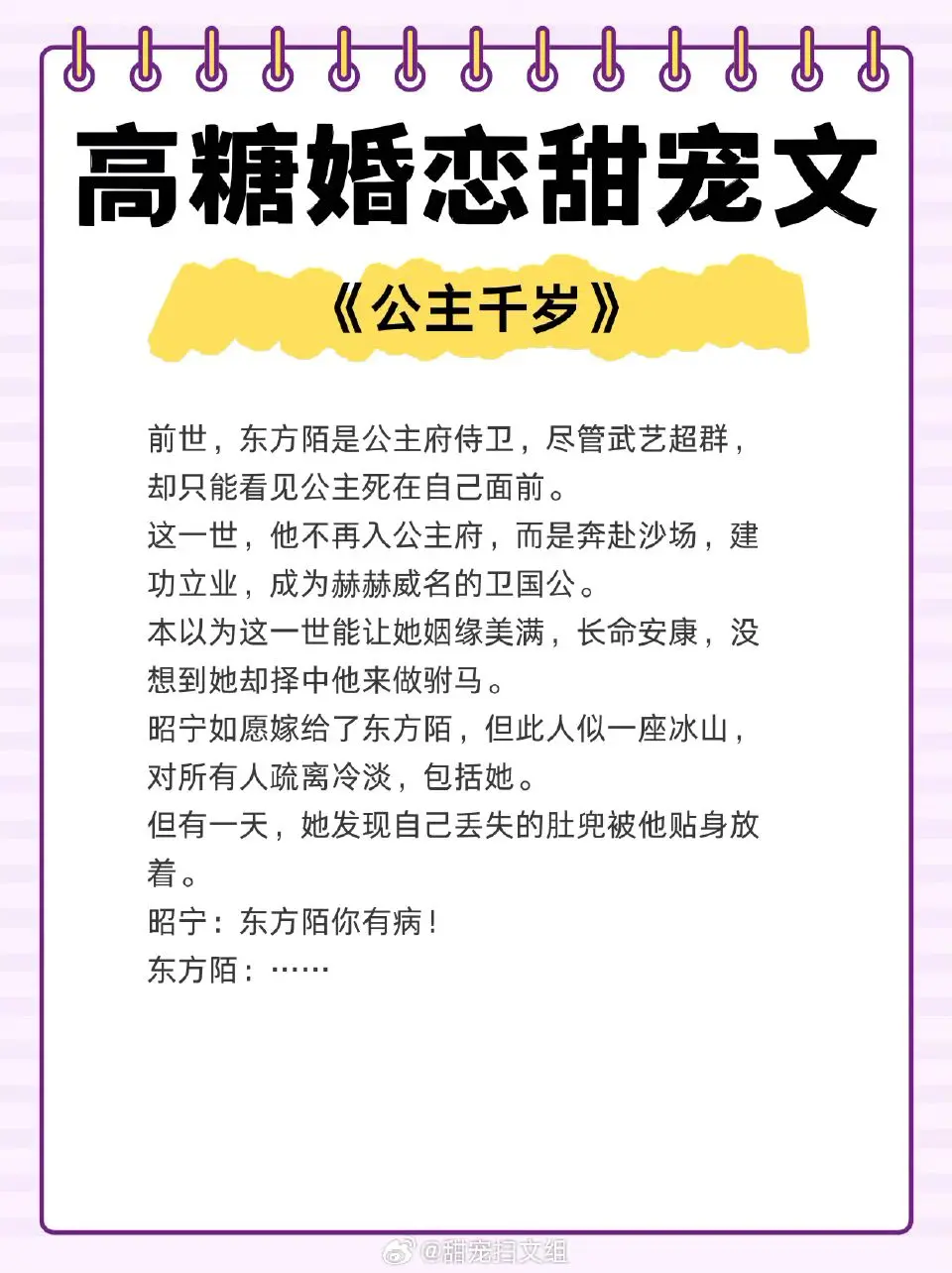 高糖婚恋甜宠文

《公主千岁》

前世，东方陌是公主府侍卫，尽管武艺超群，却只能看见公主死在自己面前。
这一世，他不再入公主府，而是奔赴沙场，建功立业，成为赫赫威名的卫国公。
本以为这一世能让她姻缘美满，长命安康，没想到她却择中他来做驸马。
昭宁如愿嫁给了东方陌，但此人似一座冰山，对所有人疏离冷淡，包括她。
但有一天，她发现自己丢失的肚兜被他贴身放着。
昭宁：东方陌你有病！
东方陌：……

@甜宠扫文组